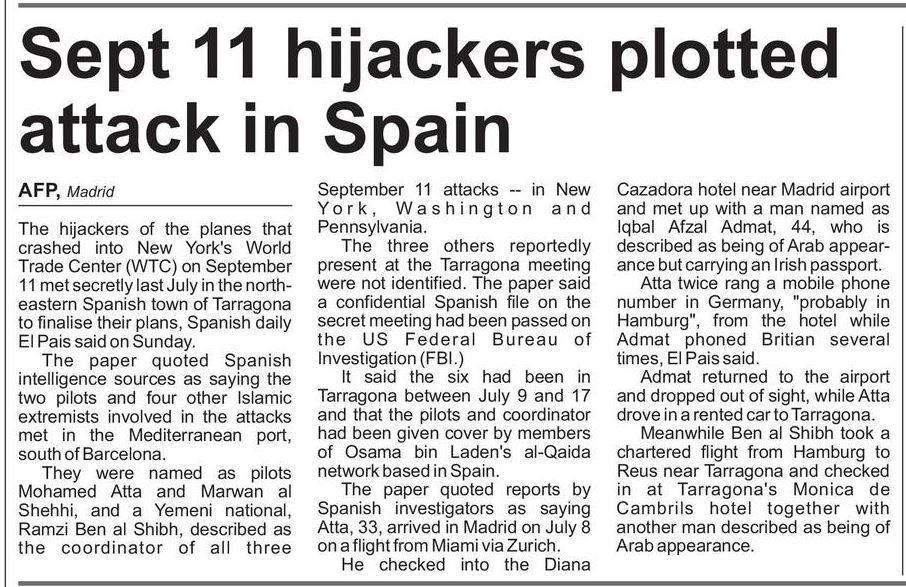 Sept 11 hijackers plotted attack in Spain

AFP, Madrid

The hijackers of the planes that crashed into New York's World Trade Center (WTC) on September 11 met secretly last July in the northeastern Spanish town of Tarragona to finalise their plans, Spanish daily El Pais said on Sunday.

The paper quoted Spanish intelligence sources as saying the two pilots and four other Islamic extremists involved in the attacks met in the Mediterranean port, south of Barcelona.

They were named as pilots Mohamed Atta and Marwan al Shehhi, and a Yemeni national, Ramzi Ben al Shibh, described as the coordinator of all three September 11 attacks -- in New York, Washington and Pennsylvania.

The three others reportedly present at the Tarragona meeting were not identified. The paper said a confidential Spanish file on the secret meeting had been passed on the US Federal Bureau of Investigation (FBI.)

It said the six had been in Tarragona between July 9 and 17 and that the pilots and coordinator had been given cover by members of Osama bin Laden's al-Qaida network based in Spain.

The paper quoted reports by Spanish investigators as saying Atta, 33, arrived in Madrid on July 8 on a flight from Miami via Zurich.

He checked into the Diana Cazadora hotel near Madrid airport and met up with a man named as Iqbal Afzal Admat, 44, who is described as being of Arab appearance but carrying an Irish passport.

Atta twice rang a mobile phone number in Germany, "probably in Hamburg", from the hotel while Admat phoned Britian several times, El Pais said.

Admat returned to the airport and dropped out of sight, while Atta drove in a rented car to Tarragona.

Meanwhile Ben al Shibh took a chartered flight from Hamburg to Reus near Tarragona and checked in at Tarragona's Monica de Cambrils hotel together with another man described as being of Arab appearance.